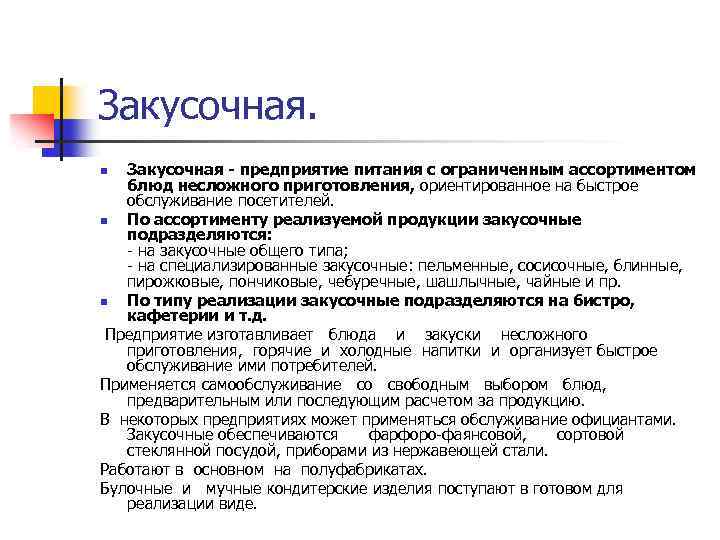 Закусочная.

Закусочная - предприятие питания с ограниченным ассортиментом блюд несложного приготовления, ориентированное на быстрое обслуживание посетителей.

По ассортименту реализуемой продукции закусочные подразделяются:
- на закусочные общего типа;
- на специализированные закусочные: пельменные, сосисочные, блинные, пирожковые, пончиковые, чебуречные, шашлычные, чайные и пр.

По типу реализации закусочные подразделяются на бистро, кафетерии и т.д.

Предприятие изготавливает блюда и закуски несложного приготовления, горячие и холодные напитки и организует быстрое обслуживание ими потребителей.

Применяется самообслуживание со свободным выбором блюд, предварительным или последующим расчетом за продукцию.

В некоторых предприятиях может применяться обслуживание официантами. Закусочные обеспечиваются фарфоро-фаянсовой, сортовой стеклянной посудой, приборами из нержавеющей стали.

Работают в основном на полуфабрикатах.

Булочные и мучные кондитерские изделия поступают в готовом для реализации виде.